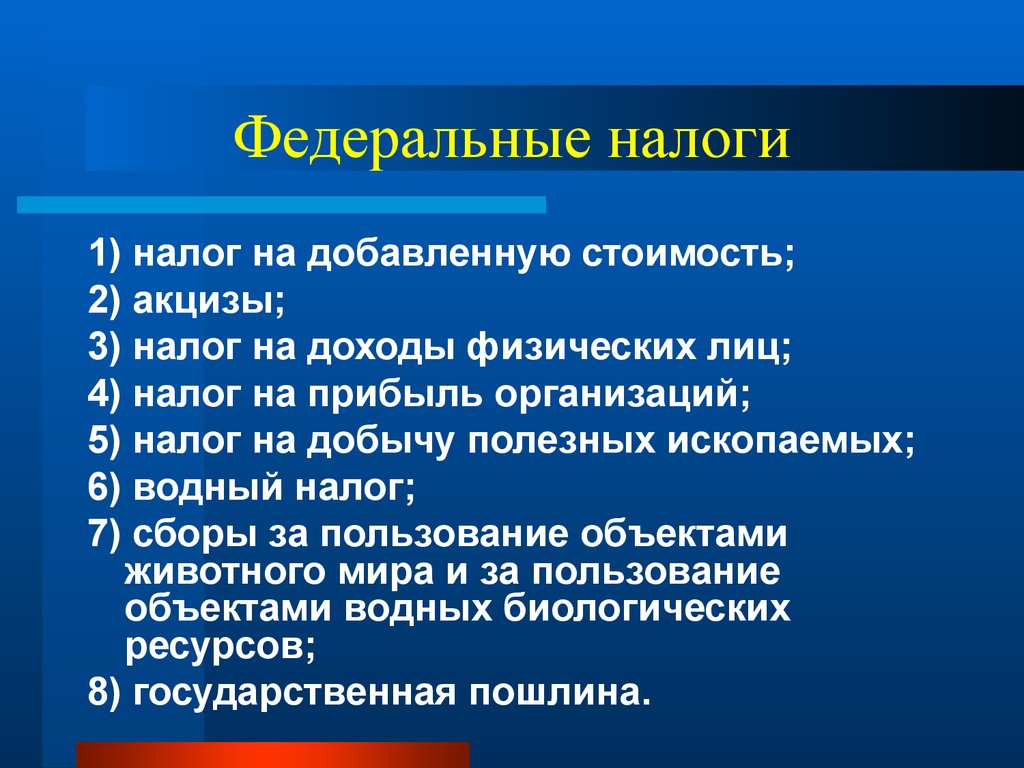 Федеральные налоги

1) налог на добавленную стоимость;
2) акцизы;
3) налог на доходы физических лиц;
4) налог на прибыль организаций;
5) налог на добычу полезных ископаемых;
6) водный налог;
7) сборы за пользование объектами животного мира и за пользование объектами водных биологических ресурсов;
8) государственная пошлина.